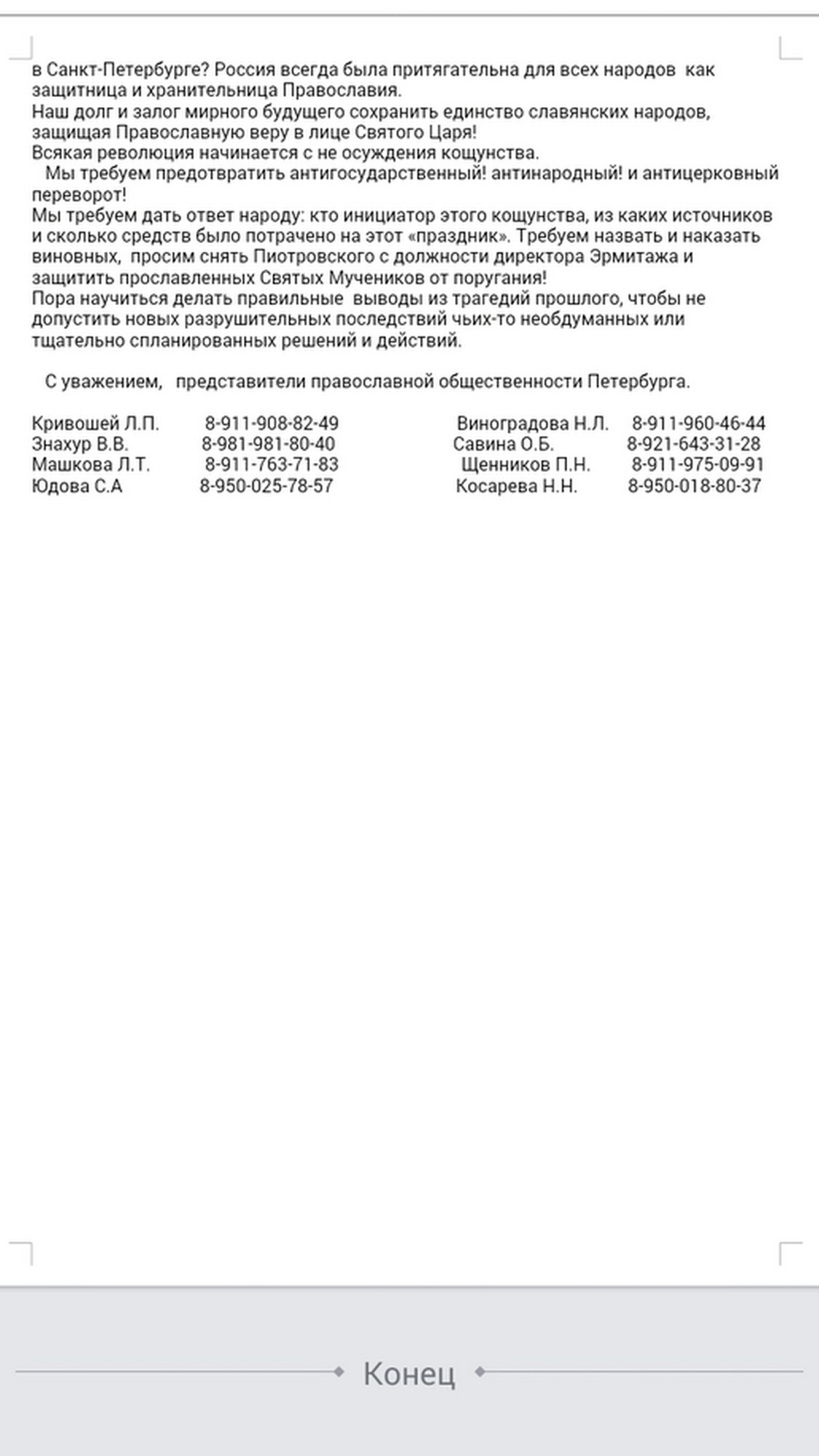 в Санкт-Петербурге? Россия всегда была притягательна для всех народов как защитница и хранительница Православия.
Наш долг и залог мирного будущего сохранить единство славянских народов, защищая Православную веру в лице Святого Царя!
Всякая революция начинается с не осуждения кощунства.
Мы требуем предотвратить антигосударственный! антинародный! и антицерковный переворот!
Мы требуем дать ответ народу: кто инициатор этого кощунства, из каких источников и сколько средств было потрачено на этот «праздник». Требуем назвать и наказать виновных, просим снять Пиотровского с должности директора Эрмитажа и защитить прославленных Святых Мучеников от поругания!
Пора научиться делать правильные выводы из трагедий прошлого, чтобы не допустить новых разрушительных последствий чьих-то необдуманных или тщательно спланированных решений и действий.

С уважением, представители православной общественности Петербурга.

Кривошей Л.П. 8-911-908-82-49
Знахур В.В. 8-981-981-80-40
Машкова Л.Т. 8-911-763-71-83
Юдова С.А 8-950-025-78-57

Виноградова Н.Л. 8-911-960-46-44
Савина О.Б. 8-921-643-31-28
Щенников П.Н. 8-911-975-09-91
Косарева Н.Н. 8-950-018-80-37

Конец